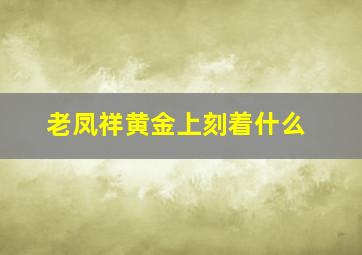 老凤祥黄金上刻着什么